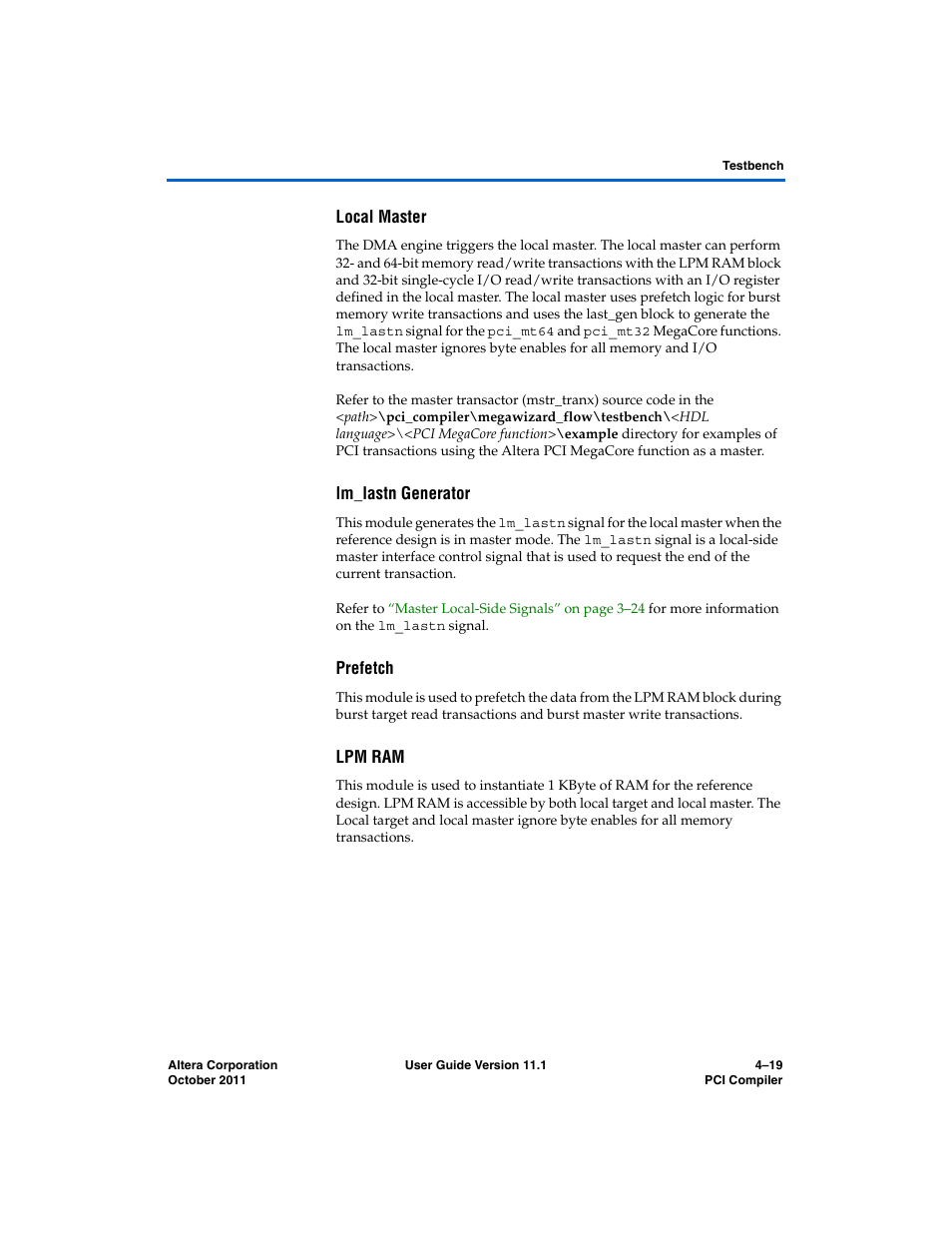 Testbench

Local Master

The DMA engine triggers the local master. The local master can perform 32- and 64-bit memory read/write transactions with the LPM RAM block and 32-bit single-cycle I/O read/write transactions with an I/O register defined in the local master. The local master uses prefetch logic for burst memory write transactions and uses the last_gen block to generate the lm_lastn signal for the pci_mt64 and pci_mt32 MegaCore functions. The local master ignores byte enables for all memory and I/O transactions.

Refer to the master transactor (mstr_tranx) source code in the <path>\pci_compiler\megawizard_flow\testbench\<HDL language>\<PCI MegaCore function>\example directory for examples of PCI transactions using the Altera PCI MegaCore function as a master.

lm_lastn Generator

This module generates the lm_lastn signal for the local master when the reference design is in master mode. The lm_lastn signal is a local-side master interface control signal that is used to request the end of the current transaction.

Refer to "Master Local-Side Signals" on page 3–24 for more information on the lm_lastn signal.

Prefetch

This module is used to prefetch the data from the LPM RAM block during burst target read transactions and burst master write transactions.

LPM RAM

This module is used to instantiate 1 KByte of RAM for the reference design. LPM RAM is accessible by both local target and local master. The Local target and local master ignore byte enables for all memory transactions.

Altera Corporation
October 2011

User Guide Version 11.1

4–19
PCI Compiler